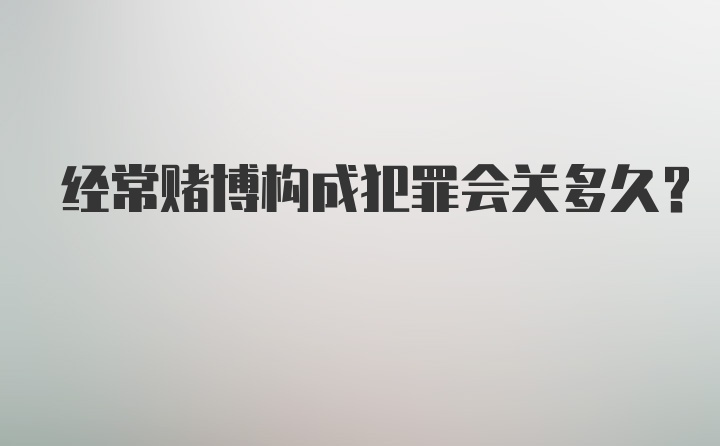 经常赌博构成犯罪会关多久？